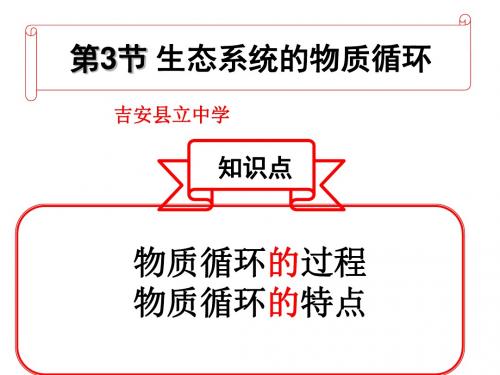 第3节 生态系统的物质循环

吉安县立中学

知识点

物质循环的过程
物质循环的特点